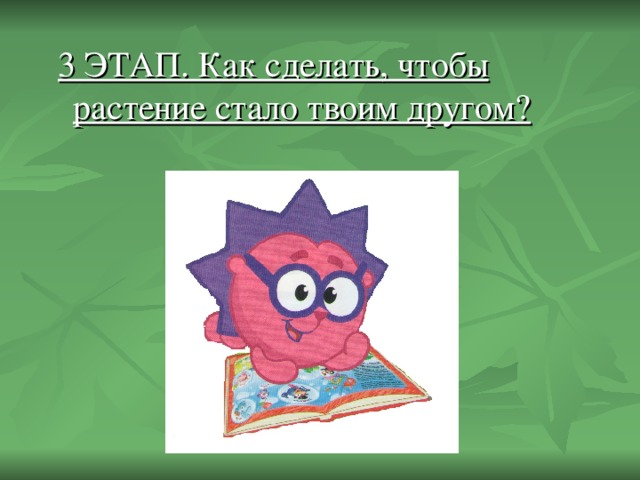 3 ЭТАП. Как сделать, чтобы растение стало твоим другом?